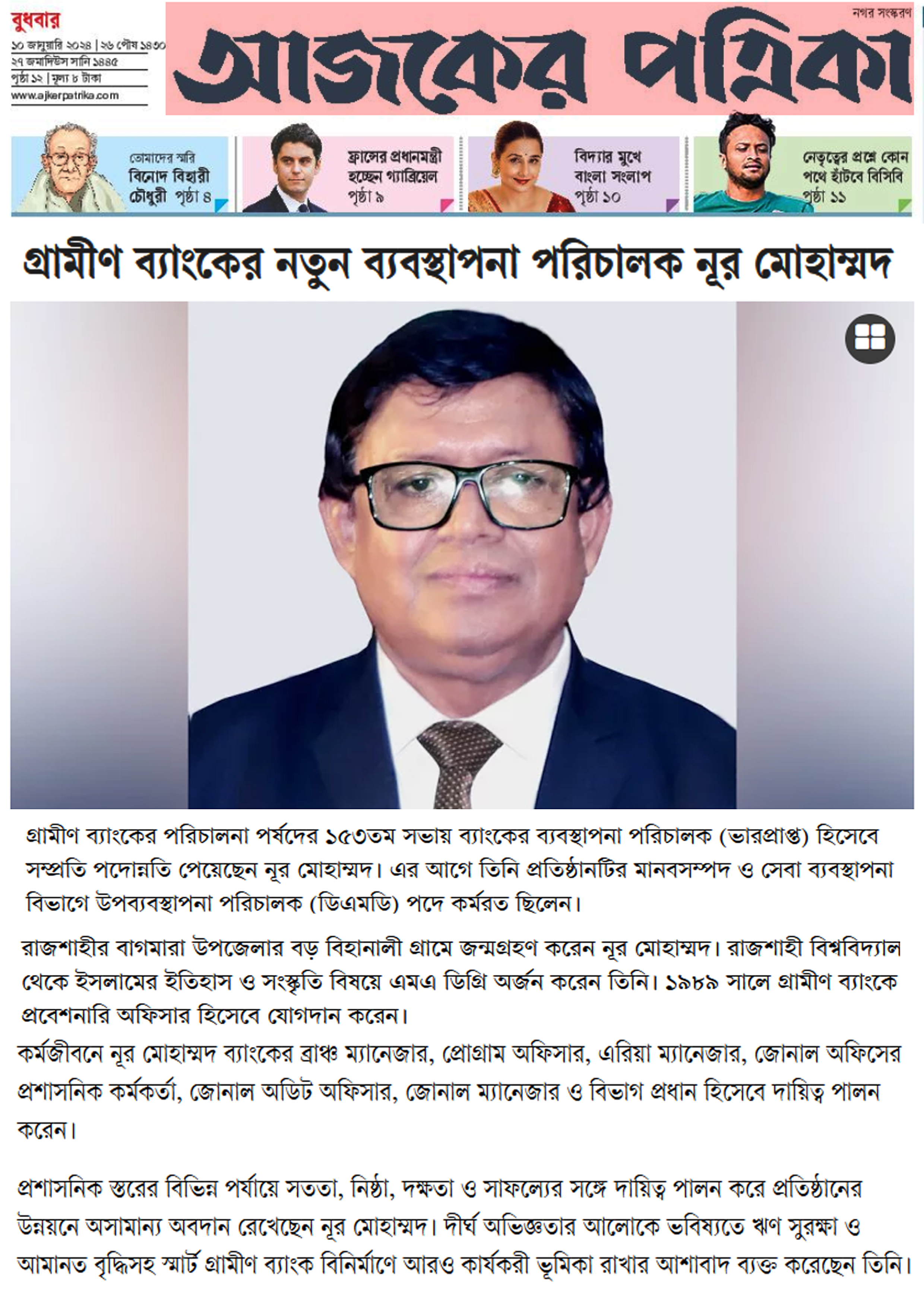 বুধবার
১০ জানুয়ারি ২০২৪ | ২৬ পৌষ ১৪৩০
২৭ জমাদিউস সানি ১৪৪৫
পৃষ্ঠা ১২ | মূল্য ৮ টাকা
www.ajkerpatrika.com

নগর সংস্করণ

আজকের পত্রিকা

তোমাদের স্মরি বিনোদ বিহারী চৌধুরী পৃষ্ঠা ৪

ফ্রান্সের প্রধানমন্ত্রী হচ্ছেন গ্যাব্রিয়েল পৃষ্ঠা ৯

বিদ্যার মুখে বাংলা সংলাপ পৃষ্ঠা ১০

নেতৃত্বের প্রশ্নে কোন পথে হাঁটবে বিসিবি পৃষ্ঠা ১১

গ্রামীণ ব্যাংকের নতুন ব্যবস্থাপনা পরিচালক নূর মোহাম্মদ

গ্রামীণ ব্যাংকের পরিচালনা পর্ষদের ১৫৩তম সভায় ব্যাংকের ব্যবস্থাপনা পরিচালক (ভারপ্রাপ্ত) হিসেবে সম্প্রতি পদোন্নতি পেয়েছেন নূর মোহাম্মদ। এর আগে তিনি প্রতিষ্ঠানটির মানবসম্পদ ও সেবা ব্যবস্থাপনা বিভাগে উপব্যবস্থাপনা পরিচালক (ডিএমডি) পদে কর্মরত ছিলেন।

রাজশাহীর বাগমারা উপজেলার বড় বিহানালী গ্রামে জন্মগ্রহণ করেন নূর মোহাম্মদ। রাজশাহী বিশ্ববিদ্যাল থেকে ইসলামের ইতিহাস ও সংস্কৃতি বিষয়ে এমএ ডিগ্রি অর্জন করেন তিনি। ১৯৮৯ সালে গ্রামীণ ব্যাংকে প্রবেশনারি অফিসার হিসেবে যোগদান করেন।
কর্মজীবনে নূর মোহাম্মদ ব্যাংকের ব্রাঞ্চ ম্যানেজার, প্রোগ্রাম অফিসার, এরিয়া ম্যানেজার, জোনাল অফিসের প্রশাসনিক কর্মকর্তা, জোনাল অডিট অফিসার, জোনাল ম্যানেজার ও বিভাগ প্রধান হিসেবে দায়িত্ব পালন করেন।

প্রশাসনিক স্তরের বিভিন্ন পর্যায়ে সততা, নিষ্ঠা, দক্ষতা ও সাফল্যের সঙ্গে দায়িত্ব পালন করে প্রতিষ্ঠানের উন্নয়নে অসামান্য অবদান রেখেছেন নূর মোহাম্মদ। দীর্ঘ অভিজ্ঞতার আলোকে ভবিষ্যতে ঋণ সুরক্ষা ও আমানত বৃদ্ধিসহ স্মার্ট গ্রামীণ ব্যাংক বিনির্মাণে আরও কার্যকরী ভূমিকা রাখার আশাবাদ ব্যক্ত করেছেন তিনি।